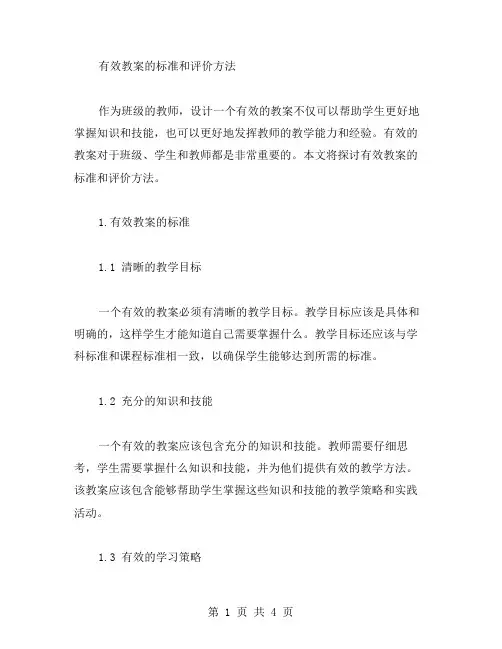 有效教案的标准和评价方法

作为班级的教师，设计一个有效的教案不仅可以帮助学生更好地掌握知识和技能，也可以更好地发挥教师的教学能力和经验。有效的教案对于班级、学生和教师都是非常重要的。本文将探讨有效教案的标准和评价方法。

1.有效教案的标准

1.1 清晰的教学目标

一个有效的教案必须有清晰的教学目标。教学目标应该是具体和明确的，这样学生才能知道自己需要掌握什么。教学目标还应该与学科标准和课程标准相一致，以确保学生能够达到所需的标准。

1.2 充分的知识和技能

一个有效的教案应该包含充分的知识和技能。教师需要仔细思考，学生需要掌握什么知识和技能，并为他们提供有效的教学方法。该教案应该包含能够帮助学生掌握这些知识和技能的教学策略和实践活动。

1.3 有效的学习策略

第 1 页 共 4 页